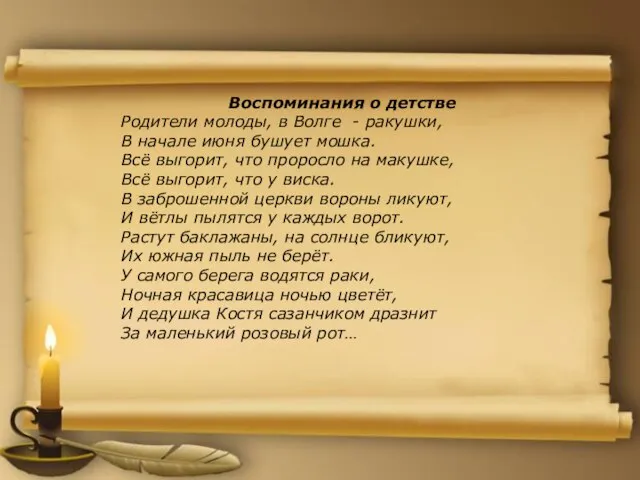 Воспоминания о детстве

Родители молоды, в Волге - ракушки,
В начале июня бушует мошка.
Всё выгорит, что проросло на макушке,
Всё выгорит, что у виска.
В заброшенной церкви вороны ликуют,
И вётлы пылятся у каждых ворот.
Растут баклажаны, на солнце бликуют,
Их южная пыль не берёт.
У самого берега водятся раки,
Ночная красавица ночью цветёт,
И дедушка Костя сазанчиком дразнит
За маленький розовый рот...